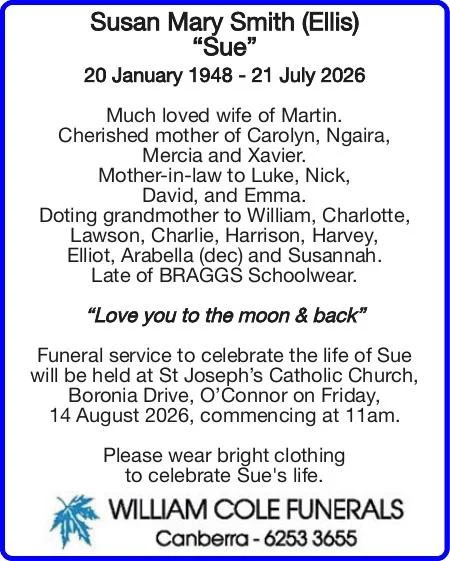 Susan Mary Smith (Ellis)
“Sue”

20 January 1948 - 21 July 2026

Much loved wife of Martin. Cherished mother of Carolyn, Ngaira, Mercia and Xavier. Mother-in-law to Luke, Nick, David, and Emma. Doting grandmother to William, Charlotte, Lawson, Charlie, Harrison, Harvey, Elliot, Arabella (dec) and Susannah. Late of BRAGGS Schoolwear.

“Love you to the moon & back”

Funeral service to celebrate the life of Sue will be held at St Joseph’s Catholic Church, Boronia Drive, O’Connor on Friday, 14 August 2026, commencing at 11am.

Please wear bright clothing to celebrate Sue's life.

WILLIAM COLE FUNERALS
Canberra - 6253 3655